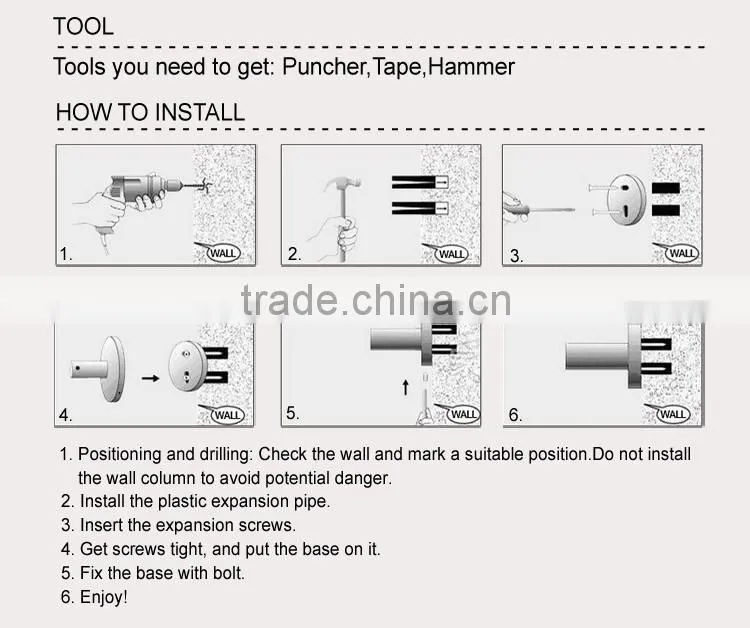 TOOL

Tools you need to get: Puncher,Tape,Hammer

HOW TO INSTALL

1. WALL
2. WALL
3. WALL

trade.china.cn

4. WALL
5. WALL
6. WALL

1. Positioning and drilling: Check the wall and mark a suitable position.Do not install the wall column to avoid potential danger.
2. Install the plastic expansion pipe.
3. Insert the expansion screws.
4. Get screws tight, and put the base on it.
5. Fix the base with bolt.
6. Enjoy!